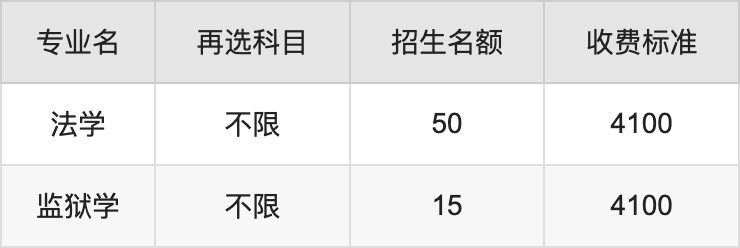 | 专业名 | 再选科目 | 招生名额 | 收费标准 |
|---|---|---|---|
| 法学 | 不限 | 50 | 4100 |
| 监狱学 | 不限 | 15 | 4100 |